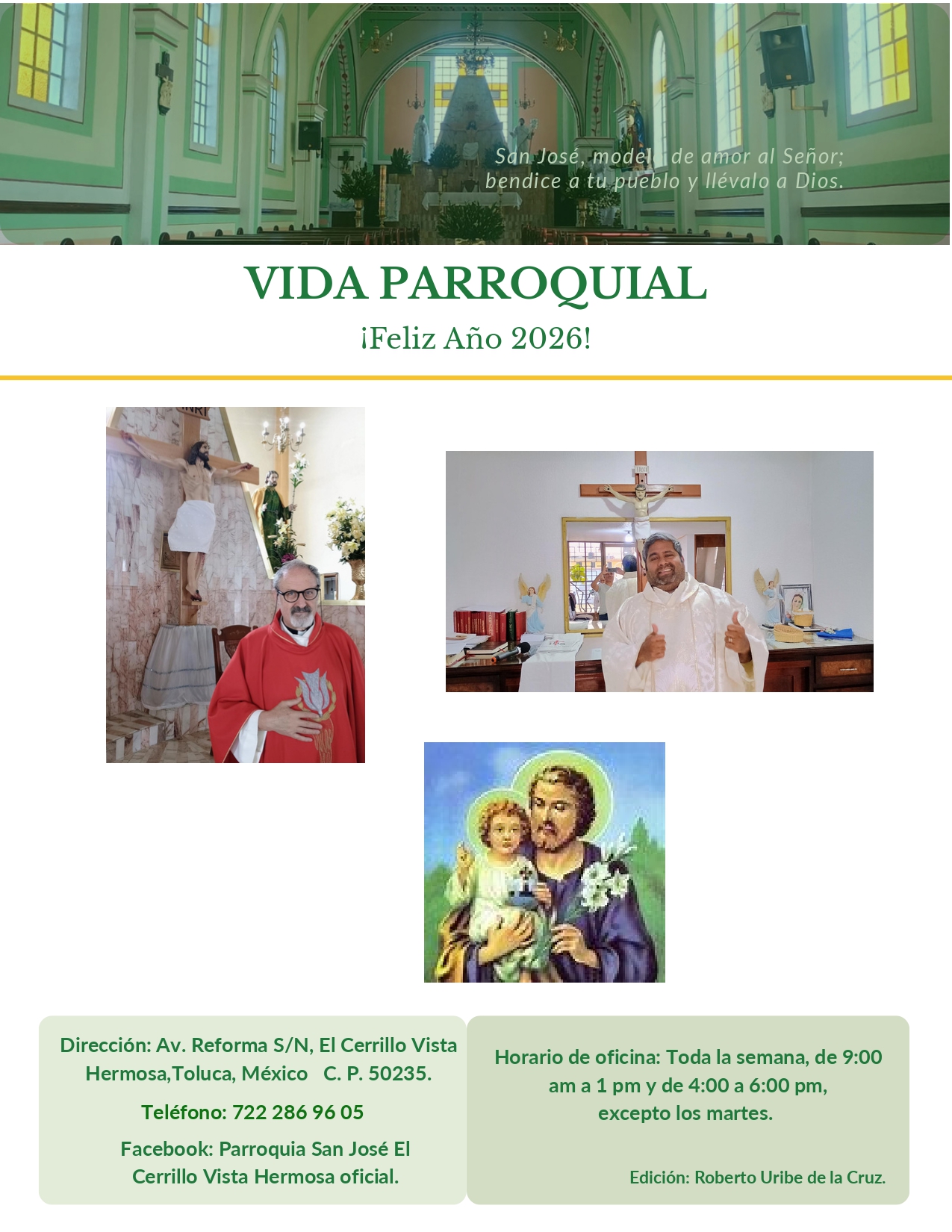 San José, modelo de amor al Señor; bendice a tu pueblo y llévalo a Dios.

VIDA PARROQUIAL

¡Feliz Año 2026!

INRI

Dirección: Av. Reforma S/N, El Cerrillo Vista Hermosa,Toluca, México C. P. 50235.

Teléfono: 722 286 96 05

Facebook: Parroquia San José El Cerrillo Vista Hermosa oficial.

Horario de oficina: Toda la semana, de 9:00 am a 1 pm y de 4:00 a 6:00 pm, excepto los martes.

Edición: Roberto Uribe de la Cruz.